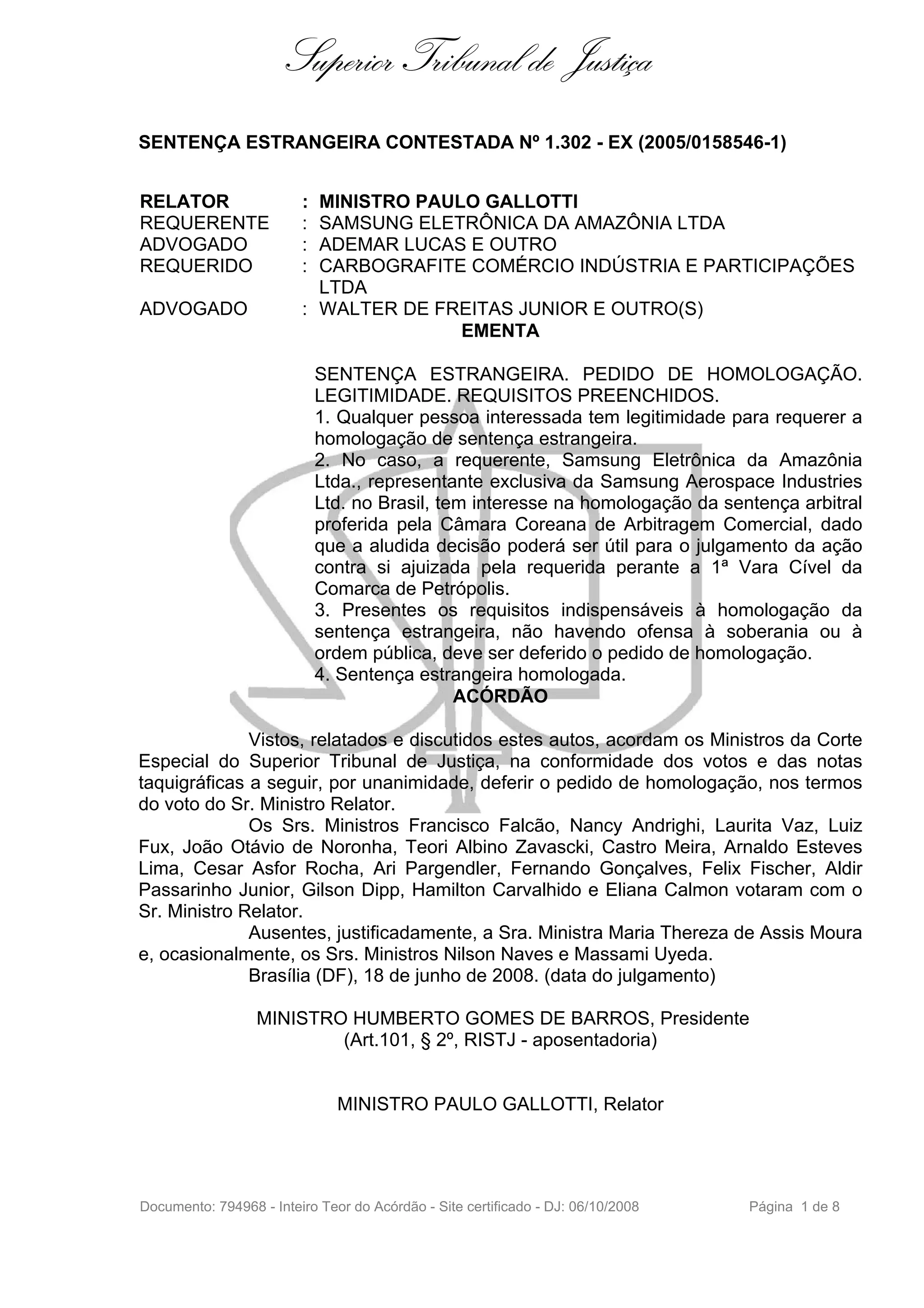 Superior Tribunal de Justiça

SENTENÇA ESTRANGEIRA CONTESTADA Nº 1.302 - EX (2005/0158546-1)

RELATOR : MINISTRO PAULO GALLOTTI
REQUERENTE : SAMSUNG ELETRÔNICA DA AMAZÔNIA LTDA
ADVOGADO : ADEMAR LUCAS E OUTRO
REQUERIDO : CARBOGRAFITE COMÉRCIO INDÚSTRIA E PARTICIPAÇÕES LTDA
ADVOGADO : WALTER DE FREITAS JUNIOR E OUTRO(S)

EMENTA

SENTENÇA ESTRANGEIRA. PEDIDO DE HOMOLOGAÇÃO. LEGITIMIDADE. REQUISITOS PREENCHIDOS.
1. Qualquer pessoa interessada tem legitimidade para requerer a homologação de sentença estrangeira.
2. No caso, a requerente, Samsung Eletrônica da Amazônia Ltda., representante exclusiva da Samsung Aerospace Industries Ltd. no Brasil, tem interesse na homologação da sentença arbitral proferida pela Câmara Coreana de Arbitragem Comercial, dado que a aludida decisão poderá ser útil para o julgamento da ação contra si ajuizada pela requerida perante a 1ª Vara Cível da Comarca de Petrópolis.
3. Presentes os requisitos indispensáveis à homologação da sentença estrangeira, não havendo ofensa à soberania ou à ordem pública, deve ser deferido o pedido de homologação.
4. Sentença estrangeira homologada.

ACÓRDÃO

Vistos, relatados e discutidos estes autos, acordam os Ministros da Corte Especial do Superior Tribunal de Justiça, na conformidade dos votos e das notas taquigráficas a seguir, por unanimidade, deferir o pedido de homologação, nos termos do voto do Sr. Ministro Relator.
Os Srs. Ministros Francisco Falcão, Nancy Andrighi, Laurita Vaz, Luiz Fux, João Otávio de Noronha, Teori Albino Zavascki, Castro Meira, Arnaldo Esteves Lima, Cesar Asfor Rocha, Ari Pargendler, Fernando Gonçalves, Felix Fischer, Aldir Passarinho Junior, Gilson Dipp, Hamilton Carvalhido e Eliana Calmon votaram com o Sr. Ministro Relator.
Ausentes, justificadamente, a Sra. Ministra Maria Thereza de Assis Moura e, ocasionalmente, os Srs. Ministros Nilson Naves e Massami Uyeda.
Brasília (DF), 18 de junho de 2008. (data do julgamento)

MINISTRO HUMBERTO GOMES DE BARROS, Presidente
(Art.101, § 2º, RISTJ - aposentadoria)

MINISTRO PAULO GALLOTTI, Relator

Documento: 794968 - Inteiro Teor do Acórdão - Site certificado - DJ: 06/10/2008 Página 1 de 8